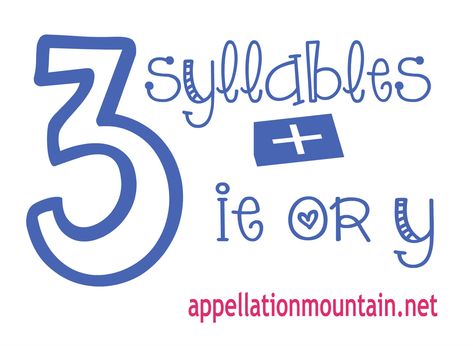 3 syllables
+
ie OR y

appellationmountain.net